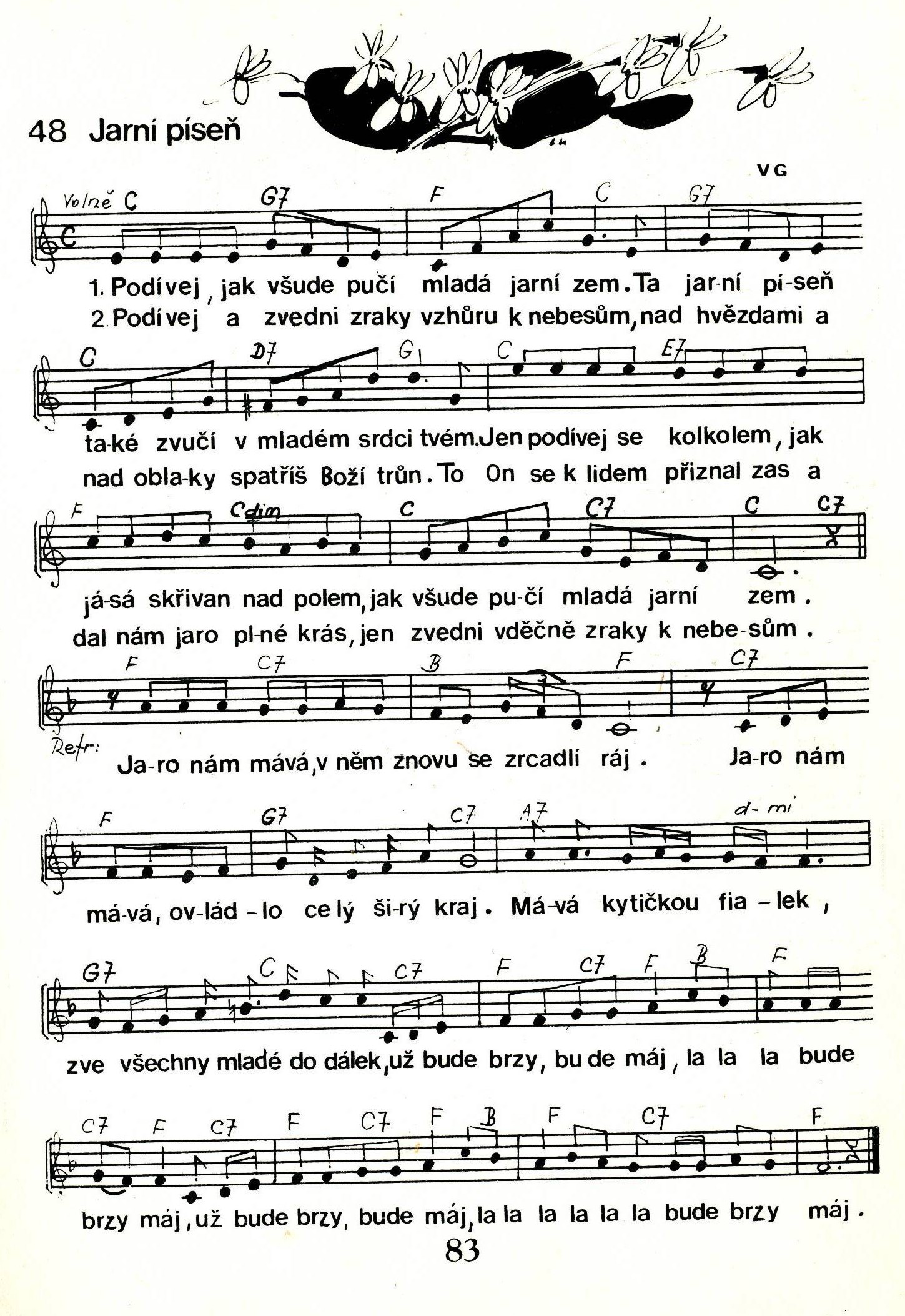 48 Jarní píseň

VG

Volně C G7 F C G7

1. Podívej, jak všude pučí mladá jarní zem. Ta jar-ní pí-seň
2. Podívej a zvedni zraky vzhůru k nebesům, nad hvězdami a

C D7 G C E7

ta-ké zvučí v mladém srdci tvém. Jen podívej se kolkolem, jak
nad obla-ky spatříš Boží trůn. To On se k lidem přiznal zas a

F Cdim C C7 C C7

já-sá skřivan nad polem, jak všude pu-čí mladá jarní zem.
dal nám jaro pl-né krás, jen zvedni vděčně zraky k nebe-sům.

F C7 B F C7

Refr: Ja-ro nám mává, v něm znovu se zrcadlí ráj. Ja-ro nám

F G7 C7 A7 d-mi

má-vá, ov-lád-lo ce lý ši-rý kraj. Má-vá kytičkou fia-lek,

G7 C C7 F C7 F B F

zve všechny mladé do dálek, už bude brzy, bu de máj, la la la bude

C7 F C7 F C7 F B F C7 F

brzy máj, už bude brzy, bude máj, la la la la la la bude brzy máj.

83